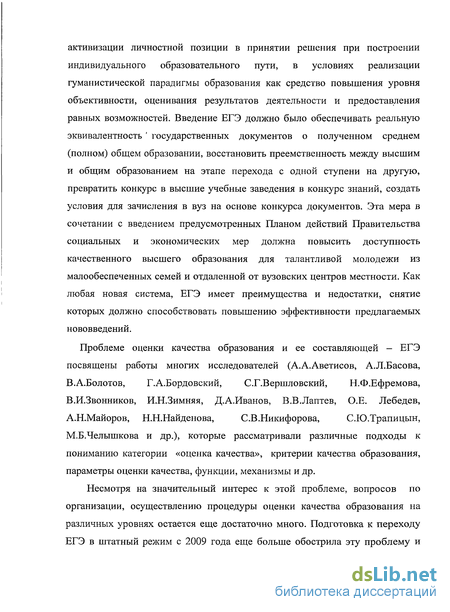 активизации личностной позиции в принятии решения при построении индивидуального образовательного пути, в условиях реализации гуманистической парадигмы образования как средство повышения уровня объективности, оценивания результатов деятельности и предоставления равных возможностей. Введение ЕГЭ должно было обеспечивать реальную эквивалентность ' государственных документов о полученном среднем (полном) общем образовании, восстановить преемственность между высшим и общим образованием на этапе перехода с одной ступени на другую, превратить конкурс в высшие учебные заведения в конкурс знаний, создать условия для зачисления в вуз на основе конкурса документов. Эта мера в сочетании с введением предусмотренных Планом действий Правительства социальных и экономических мер должна повысить доступность качественного высшего образования для талантливой молодежи из малообеспеченных семей и отдаленной от вузовских центров местности. Как любая новая система, ЕГЭ имеет преимущества и недостатки, снятие которых должно способствовать повышению эффективности предлагаемых нововведений.

Проблеме оценки качества образования и ее составляющей – ЕГЭ посвящены работы многих исследователей (А.А.Аветисов, А.Л.Басова, В.А.Болотов, Г.А.Бордовский, С.Г.Вершловский, Н.Ф.Ефремова, В.И.Звонников, И.Н.Зимняя, Д.А.Иванов, В.В.Лаптев, О.Е. Лебедев, А.Н.Майоров, Н.Н.Найденова, С.В.Никифорова, С.Ю.Трапицын, М.Б.Челышкова и др.), которые рассматривали различные подходы к пониманию категории «оценка качества», критерии качества образования, параметры оценки качества, функции, механизмы и др.

Несмотря на значительный интерес к этой проблеме, вопросов по организации, осуществлению процедуры оценки качества образования на различных уровнях остается еще достаточно много. Подготовка к переходу ЕГЭ в штатный режим с 2009 года еще больше обострила эту проблему и

dsLib.net
библиотека диссертаций